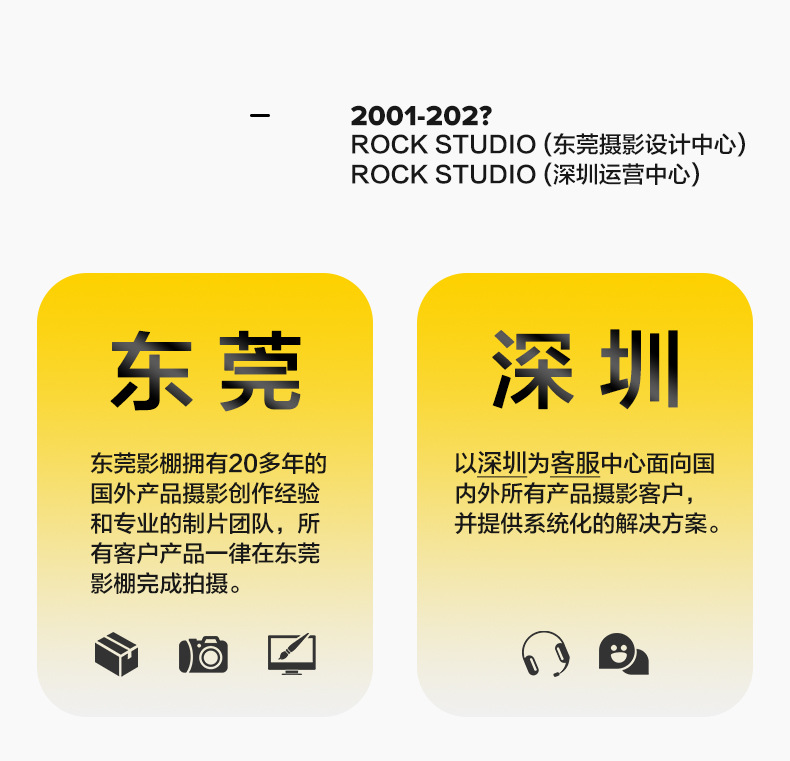 —

2001-202?
ROCK STUDIO (东莞摄影设计中心)
ROCK STUDIO (深圳运营中心)

东莞

东莞影棚拥有20多年的国外产品摄影创作经验和专业的制片团队，所有客户产品一律在东莞影棚完成拍摄。

深圳

以深圳为客服中心面向国内外所有产品摄影客户，并提供系统化的解决方案。